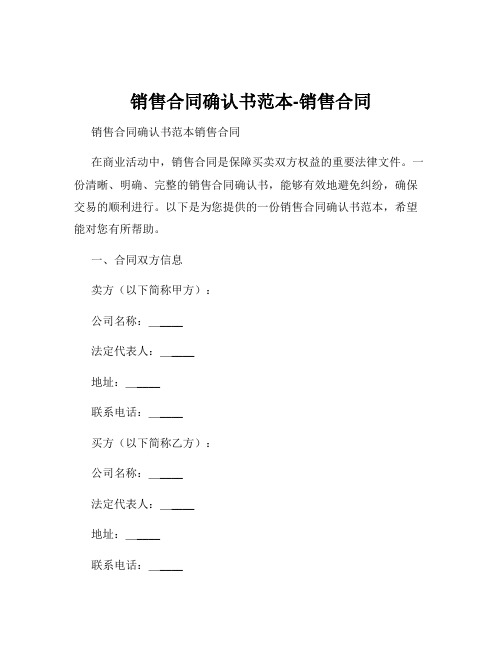 销售合同确认书范本-销售合同

销售合同确认书范本销售合同

在商业活动中，销售合同是保障买卖双方权益的重要法律文件。一份清晰、明确、完整的销售合同确认书，能够有效地避免纠纷，确保交易的顺利进行。以下是为您提供的一份销售合同确认书范本，希望能对您有所帮助。

一、合同双方信息

卖方（以下简称甲方）：

公司名称：______

法定代表人：______

地址：______

联系电话：______

买方（以下简称乙方）：

公司名称：______

法定代表人：______

地址：______

联系电话：______